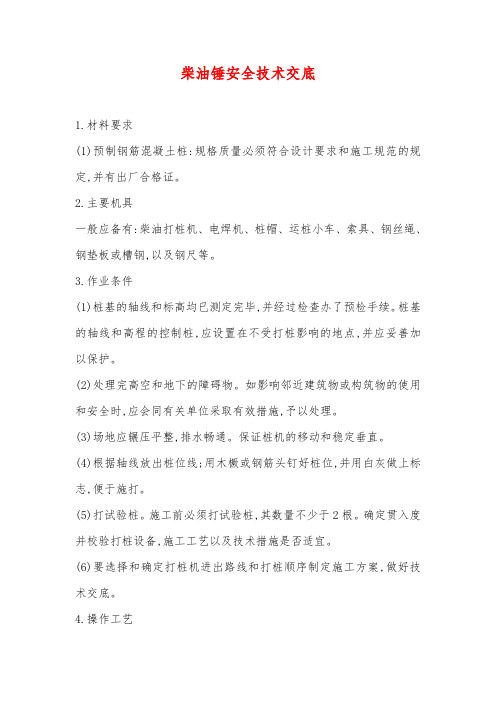 柴油锤安全技术交底

1.材料要求

(1)预制钢筋混凝土桩:规格质量必须符合设计要求和施工规范的规定,并有出厂合格证。

2.主要机具

一般应备有:柴油打桩机、电焊机、桩帽、运桩小车、索具、钢丝绳、钢垫板或槽钢,以及钢尺等。

3.作业条件

(1)桩基的轴线和标高均已测定完毕,并经过检查办了预检手续。桩基的轴线和高程的控制桩,应设置在不受打桩影响的地点,并应妥善加以保护。

(2)处理完高空和地下的障碍物。如影响邻近建筑物或构筑物的使用和安全时,应会同有关单位采取有效措施,予以处理。

(3)场地应辗压平整,排水畅通。保证桩机的移动和稳定垂直。

(4)根据轴线放出桩位线;用木橛或钢筋头钉好桩位,并用白灰做上标志,便于施打。

(5)打试验桩。施工前必须打试验桩,其数量不少于2根。确定贯入度并校验打桩设备,施工工艺以及技术措施是否适宜。

(6)要选择和确定打桩机进出路线和打桩顺序制定施工方案,做好技术交底。

4.操作工艺